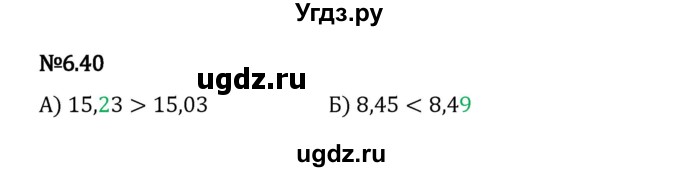 Угдз.ру

№6.40

ugdz.ru

А) $15,23 > 15,03$

Б) $8,45 < 8,49$

ugdz.ru